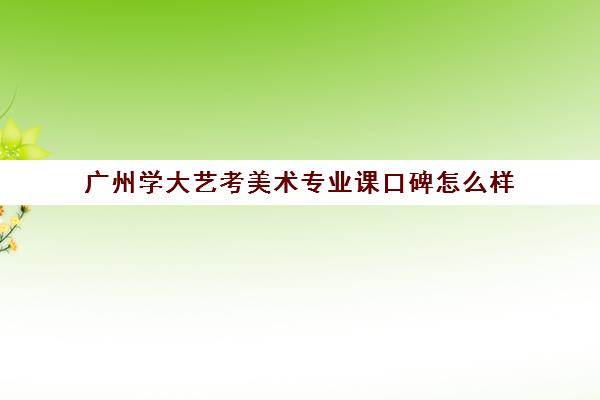 广州学大艺考美术专业课口碑怎么样